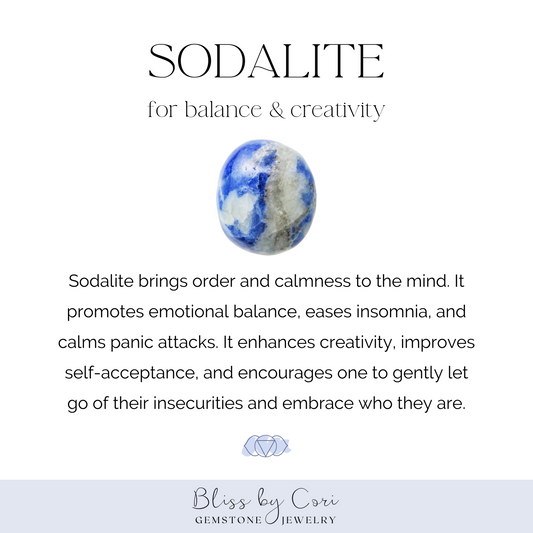 SODALITE

for balance & creativity

Sodalite brings order and calmness to the mind. It promotes emotional balance, eases insomnia, and calms panic attacks. It enhances creativity, improves self-acceptance, and encourages one to gently let go of their insecurities and embrace who they are.

Bliss by Cori
GEMSTONE JEWELRY